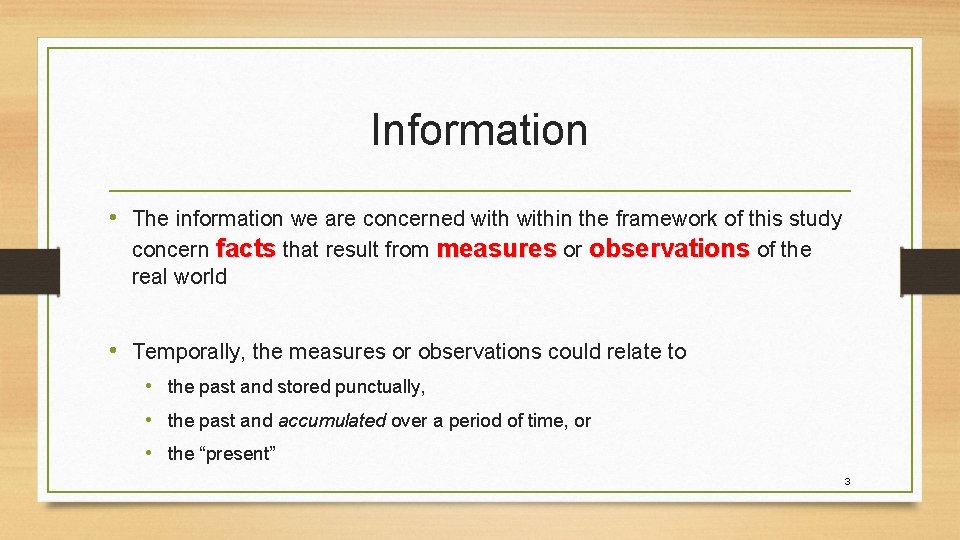 Information

• The information we are concerned with within the framework of this study concern facts that result from measures or observations of the real world

• Temporally, the measures or observations could relate to
  • the past and stored punctually,
  • the past and accumulated over a period of time, or
  • the “present”

3